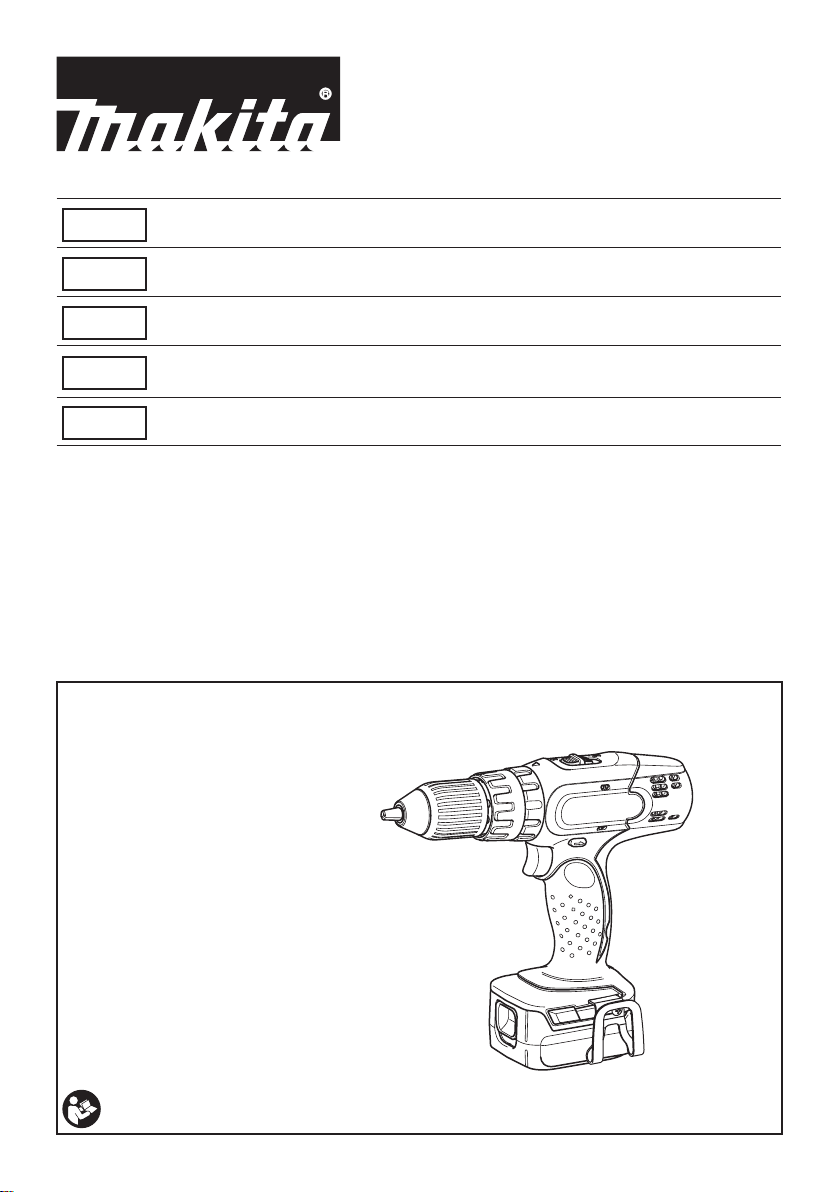 makita®